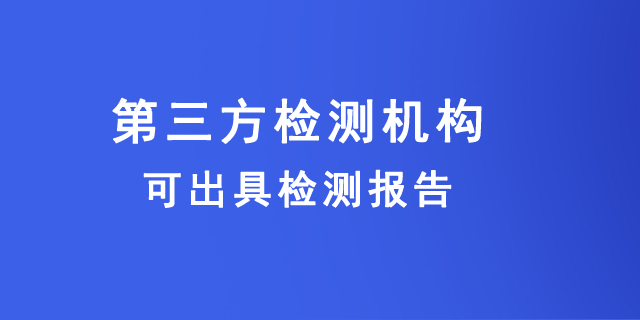 第三方检测机构
可出具检测报告